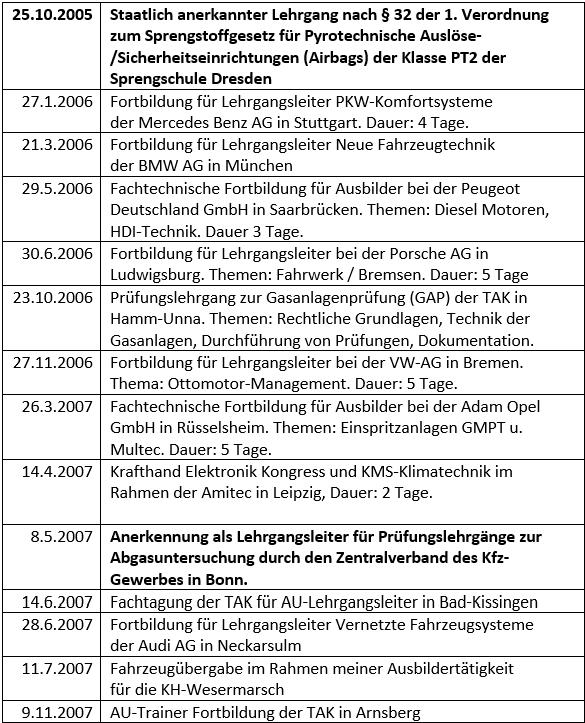 | | |
|---|---|
| **25.10.2005** | **Staatlich anerkannter Lehrgang nach § 32 der 1. Verordnung zum Sprengstoffgesetz für Pyrotechnische Auslöse-/Sicherheitseinrichtungen (Airbags) der Klasse PT2 der Sprengschule Dresden** |
| 27.1.2006 | Fortbildung für Lehrgangsleiter PKW-Komfortsysteme der Mercedes Benz AG in Stuttgart. Dauer: 4 Tage. |
| 21.3.2006 | Fortbildung für Lehrgangsleiter Neue Fahrzeugtechnik der BMW AG in München |
| 29.5.2006 | Fachtechnische Fortbildung für Ausbilder bei der Peugeot Deutschland GmbH in Saarbrücken. Themen: Diesel Motoren, HDI-Technik. Dauer 3 Tage. |
| 30.6.2006 | Fortbildung für Lehrgangsleiter bei der Porsche AG in Ludwigsburg. Themen: Fahrwerk / Bremsen. Dauer: 5 Tage |
| 23.10.2006 | Prüfungslehrgang zur Gasanlagenprüfung (GAP) der TAK in Hamm-Unna. Themen: Rechtliche Grundlagen, Technik der Gasanlagen, Durchführung von Prüfungen, Dokumentation. |
| 27.11.2006 | Fortbildung für Lehrgangsleiter bei der VW-AG in Bremen. Thema: Ottomotor-Management. Dauer: 5 Tage. |
| 26.3.2007 | Fachtechnische Fortbildung für Ausbilder bei der Adam Opel GmbH in Rüsselsheim. Themen: Einspritzanlagen GMPT u. Multec. Dauer: 5 Tage. |
| 14.4.2007 | Krafthand Elektronik Kongress und KMS-Klimatechnik im Rahmen der Amitec in Leipzig, Dauer: 2 Tage. |
| 8.5.2007 | **Anerkennung als Lehrgangsleiter für Prüfungslehrgänge zur Abgasuntersuchung durch den Zentralverband des Kfz-Gewerbes in Bonn.** |
| 14.6.2007 | Fachtagung der TAK für AU-Lehrgangsleiter in Bad-Kissingen |
| 28.6.2007 | Fortbildung für Lehrgangsleiter Vernetzte Fahrzeugsysteme der Audi AG in Neckarsulm |
| 11.7.2007 | Fahrzeugübergabe im Rahmen meiner Ausbildertätigkeit für die KH-Wesermarsch |
| 9.11.2007 | AU-Trainer Fortbildung der TAK in Arnsberg |